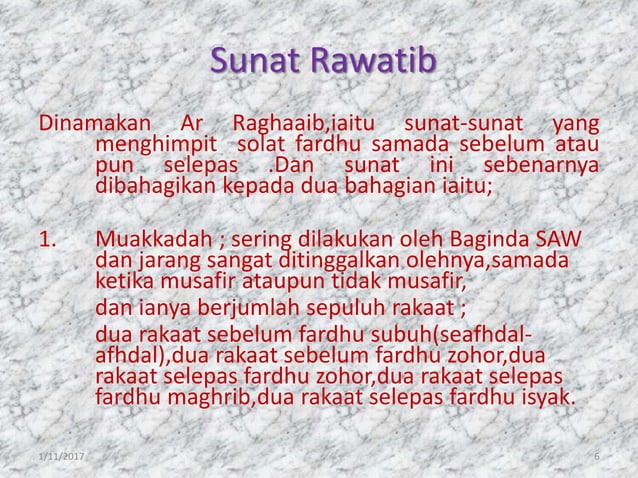 Sunat Rawatib

Dinamakan Ar Raghaaib,iaitu sunat-sunat yang menghimpit solat fardhu samada sebelum atau pun selepas .Dan sunat ini sebenarnya dibahagikan kepada dua bahagian iaitu;

1. Muakkadah ; sering dilakukan oleh Baginda SAW dan jarang sangat ditinggalkan olehnya,samada ketika musafir ataupun tidak musafir,

dan ianya berjumlah sepuluh rakaat ;

dua rakaat sebelum fardhu subuh(seafhdal-afhdal),dua rakaat sebelum fardhu zohor,dua rakaat selepas fardhu zohor,dua rakaat selepas fardhu maghrib,dua rakaat selepas fardhu isyak.

1/11/2017

6